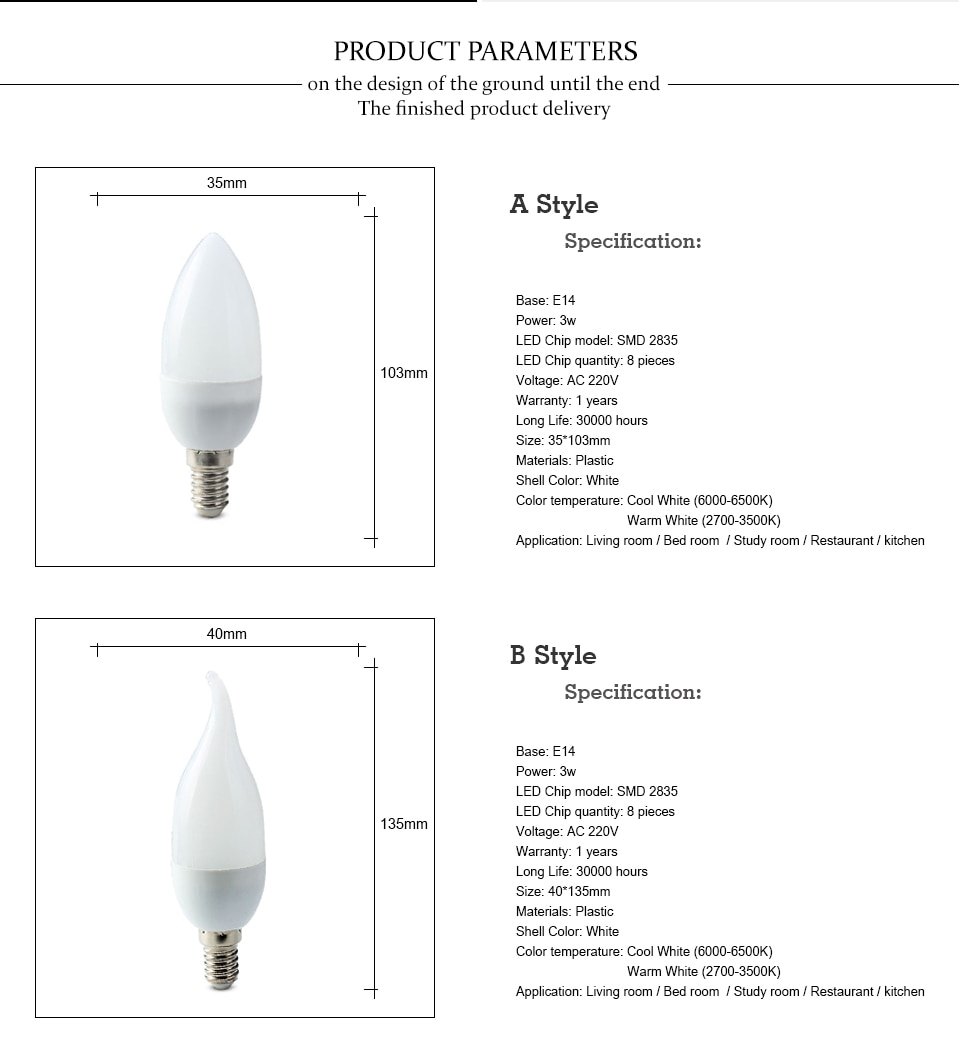 PRODUCT PARAMETERS

on the design of the ground until the end
The finished product delivery

35mm

103mm

A Style

Specification:

Base: E14
Power: 3w
LED Chip model: SMD 2835
LED Chip quantity: 8 pieces
Voltage: AC 220V
Warranty: 1 years
Long Life: 30000 hours
Size: 35*103mm
Materials: Plastic
Shell Color: White
Color temperature: Cool White (6000-6500K)
Warm White (2700-3500K)
Application: Living room / Bed room / Study room / Restaurant / kitchen

40mm

135mm

B Style

Specification:

Base: E14
Power: 3w
LED Chip model: SMD 2835
LED Chip quantity: 8 pieces
Voltage: AC 220V
Warranty: 1 years
Long Life: 30000 hours
Size: 40*135mm
Materials: Plastic
Shell Color: White
Color temperature: Cool White (6000-6500K)
Warm White (2700-3500K)
Application: Living room / Bed room / Study room / Restaurant / kitchen